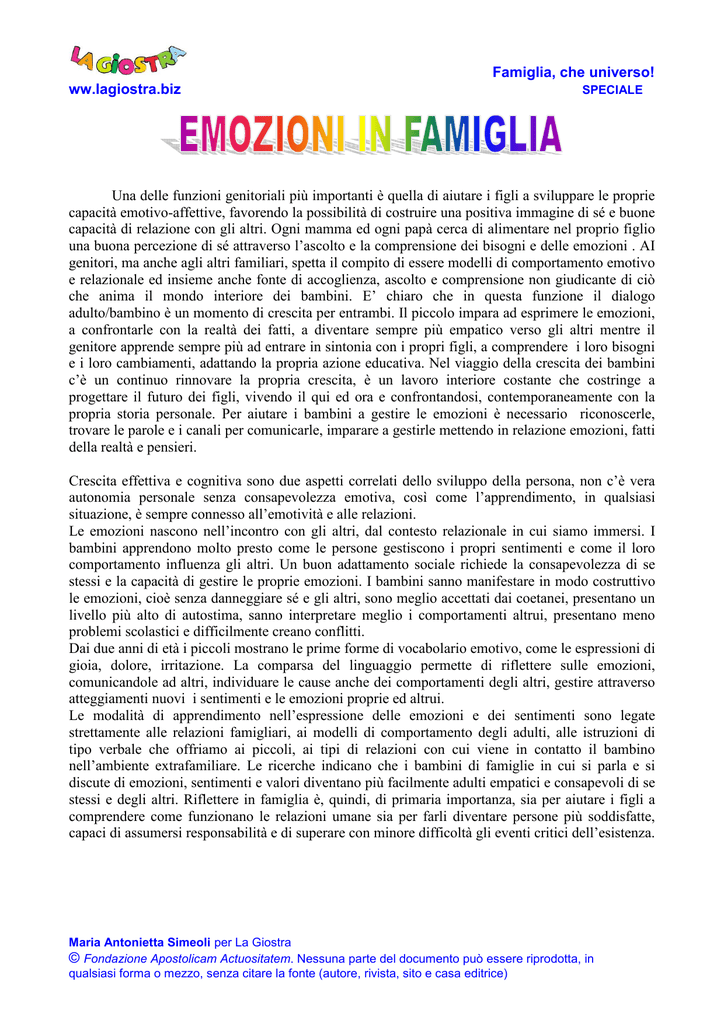 LA GIOSTRA

www.lagiostra.biz

Famiglia, che universo!
SPECIALE

EMOZIONI IN FAMIGLIA

Una delle funzioni genitoriali più importanti è quella di aiutare i figli a sviluppare le proprie capacità emotivo-affettive, favorendo la possibilità di costruire una positiva immagine di sé e buone capacità di relazione con gli altri. Ogni mamma ed ogni papà cerca di alimentare nel proprio figlio una buona percezione di sé attraverso l'ascolto e la comprensione dei bisogni e delle emozioni . AI genitori, ma anche agli altri familiari, spetta il compito di essere modelli di comportamento emotivo e relazionale ed insieme anche fonte di accoglienza, ascolto e comprensione non giudicante di ciò che anima il mondo interiore dei bambini. E' chiaro che in questa funzione il dialogo adulto/bambino è un momento di crescita per entrambi. Il piccolo impara ad esprimere le emozioni, a confrontarle con la realtà dei fatti, a diventare sempre più empatico verso gli altri mentre il genitore apprende sempre più ad entrare in sintonia con i propri figli, a comprendere i loro bisogni e i loro cambiamenti, adattando la propria azione educativa. Nel viaggio della crescita dei bambini c'è un continuo rinnovare la propria crescita, è un lavoro interiore costante che costringe a progettare il futuro dei figli, vivendo il qui ed ora e confrontandosi, contemporaneamente con la propria storia personale. Per aiutare i bambini a gestire le emozioni è necessario riconoscerle, trovare le parole e i canali per comunicarle, imparare a gestirle mettendo in relazione emozioni, fatti della realtà e pensieri.

Crescita effettiva e cognitiva sono due aspetti correlati dello sviluppo della persona, non c'è vera autonomia personale senza consapevolezza emotiva, così come l'apprendimento, in qualsiasi situazione, è sempre connesso all'emotività e alle relazioni.
Le emozioni nascono nell'incontro con gli altri, dal contesto relazionale in cui siamo immersi. I bambini apprendono molto presto come le persone gestiscono i propri sentimenti e come il loro comportamento influenza gli altri. Un buon adattamento sociale richiede la consapevolezza di se stessi e la capacità di gestire le proprie emozioni. I bambini sanno manifestare in modo costruttivo le emozioni, cioè senza danneggiare sé e gli altri, sono meglio accettati dai coetanei, presentano un livello più alto di autostima, sanno interpretare meglio i comportamenti altrui, presentano meno problemi scolastici e difficilmente creano conflitti.
Dai due anni di età i piccoli mostrano le prime forme di vocabolario emotivo, come le espressioni di gioia, dolore, irritazione. La comparsa del linguaggio permette di riflettere sulle emozioni, comunicandole ad altri, individuare le cause anche dei comportamenti degli altri, gestire attraverso atteggiamenti nuovi i sentimenti e le emozioni proprie ed altrui.
Le modalità di apprendimento nell'espressione delle emozioni e dei sentimenti sono legate strettamente alle relazioni famigliari, ai modelli di comportamento degli adulti, alle istruzioni di tipo verbale che offriamo ai piccoli, ai tipi di relazioni con cui viene in contatto il bambino nell'ambiente extrafamiliare. Le ricerche indicano che i bambini di famiglie in cui si parla e si discute di emozioni, sentimenti e valori diventano più facilmente adulti empatici e consapevoli di se stessi e degli altri. Riflettere in famiglia è, quindi, di primaria importanza, sia per aiutare i figli a comprendere come funzionano le relazioni umane sia per farli diventare persone più soddisfatte, capaci di assumersi responsabilità e di superare con minore difficoltà gli eventi critici dell'esistenza.

Maria Antonietta Simeoli per La Giostra
© Fondazione Apostolicam Actuositatem. Nessuna parte del documento può essere riprodotta, in qualsiasi forma o mezzo, senza citare la fonte (autore, rivista, sito e casa editrice)